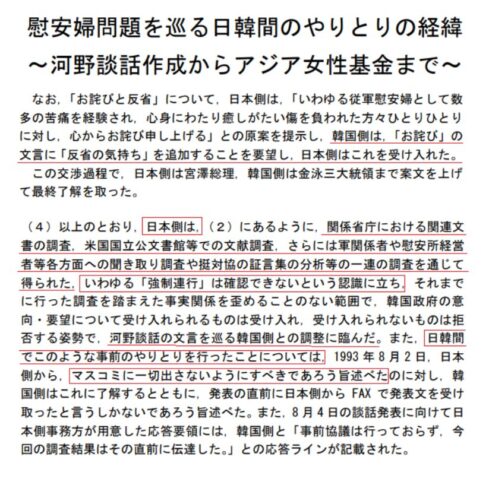 慰安婦問題を巡る日韓間のやりとりの経緯
～河野談話作成からアジア女性基金まで～

なお，「お詫びと反省」について，日本側は，「いわゆる従軍慰安婦として数多の苦痛を経験され，心身にわたり癒しがたい傷を負われた方々ひとりひとりに対し，心からお詫び申し上げる」との原案を提示し，韓国側は，「お詫び」の文言に「反省の気持ち」を追加することを要望し，日本側はこれを受け入れた。
この交渉過程で，日本側は宮澤総理，韓国側は金泳三大統領まで案文を上げて最終了解を取った。

（4）以上のとおり，日本側は，（2）にあるように，関係省庁における関連文書の調査，米国国立公文書館等での文献調査，さらには軍関係者や慰安所経営者等各方面への聞き取り調査や挺対協の証言集の分析等の一連の調査を通じて得られた，いわゆる「強制連行」は確認できないという認識に立ち，それまでに行った調査を踏まえた事実関係を歪めることのない範囲で，韓国政府の意向・要望について受け入れられるものは受け入れ，受け入れられないものは拒否する姿勢で，河野談話の文言を巡る韓国側との調整に臨んだ。また，日韓間でこのような事前のやりとりを行ったことについては，1993 年 8 月 2 日，日本側から，マスコミに一切出さないようにすべきであろう旨述べたのに対し，韓国側はこれに了解するとともに，発表の直前に日本側から FAX で発表文を受け取ったと言うしかないであろう旨述べた。また，8 月 4 日の談話発表に向けて日本側事務方が用意した応答要領には，韓国側と「事前協議は行っておらず，今回の調査結果はその直前に伝達した。」との応答ラインが記載された。